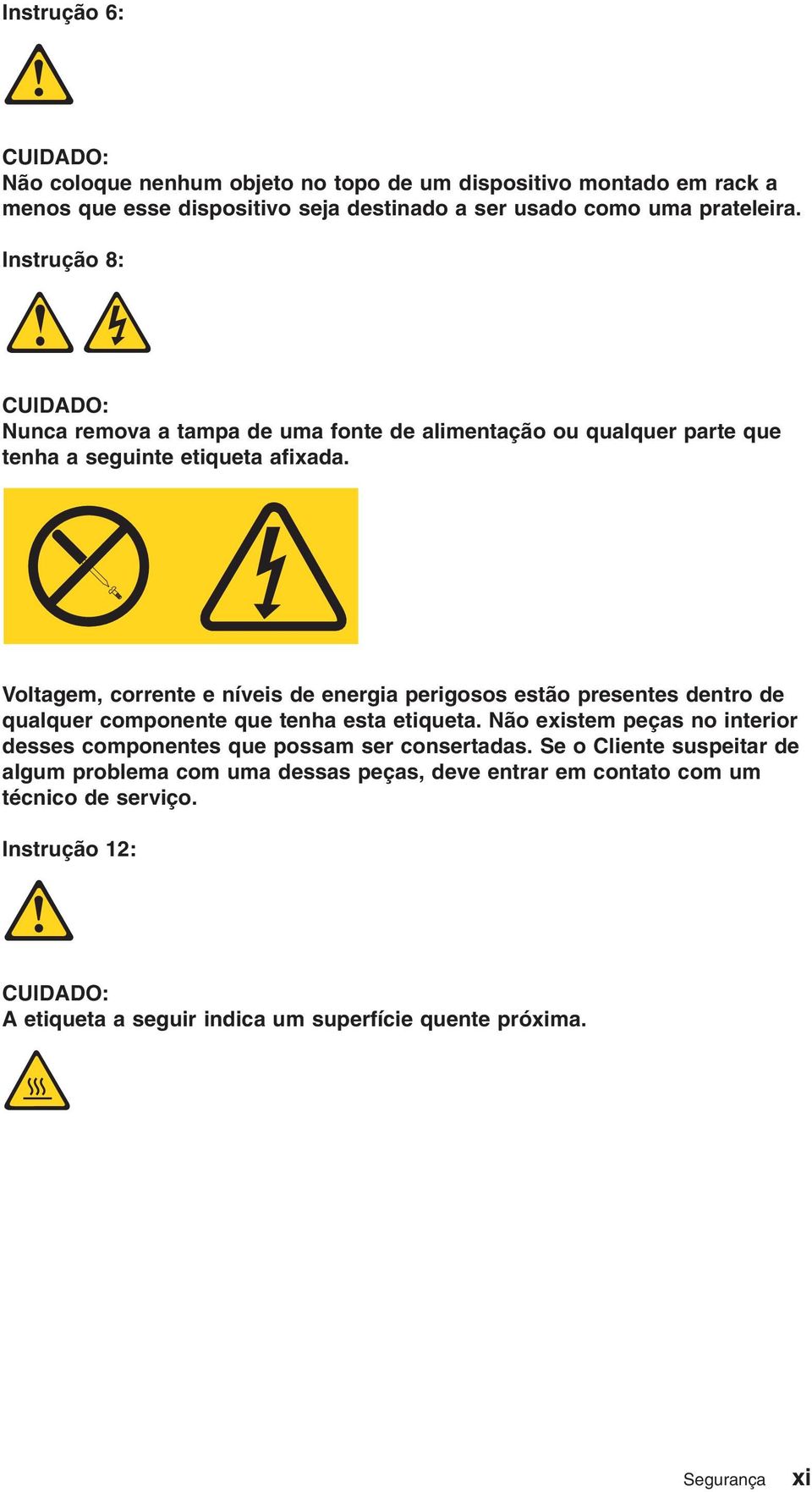 Instrução 6:

CUIDADO:
Não coloque nenhum objeto no topo de um dispositivo montado em rack a menos que esse dispositivo seja destinado a ser usado como uma prateleira.

Instrução 8:

CUIDADO:
Nunca remova a tampa de uma fonte de alimentação ou qualquer parte que tenha a seguinte etiqueta afixada.

Voltagem, corrente e níveis de energia perigosos estão presentes dentro de qualquer componente que tenha esta etiqueta. Não existem peças no interior desses componentes que possam ser consertadas. Se o Cliente suspeitar de algum problema com uma dessas peças, deve entrar em contato com um técnico de serviço.

Instrução 12:

CUIDADO:
A etiqueta a seguir indica um superfície quente próxima.

Segurança xi